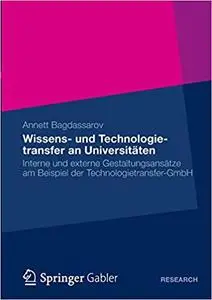 Annett Bagdassarov

Wissens- und Technologietransfer an Universitäten

Interne und externe Gestaltungsansätze am Beispiel der Technologietransfer-GmbH

Springer Gabler

RESEARCH